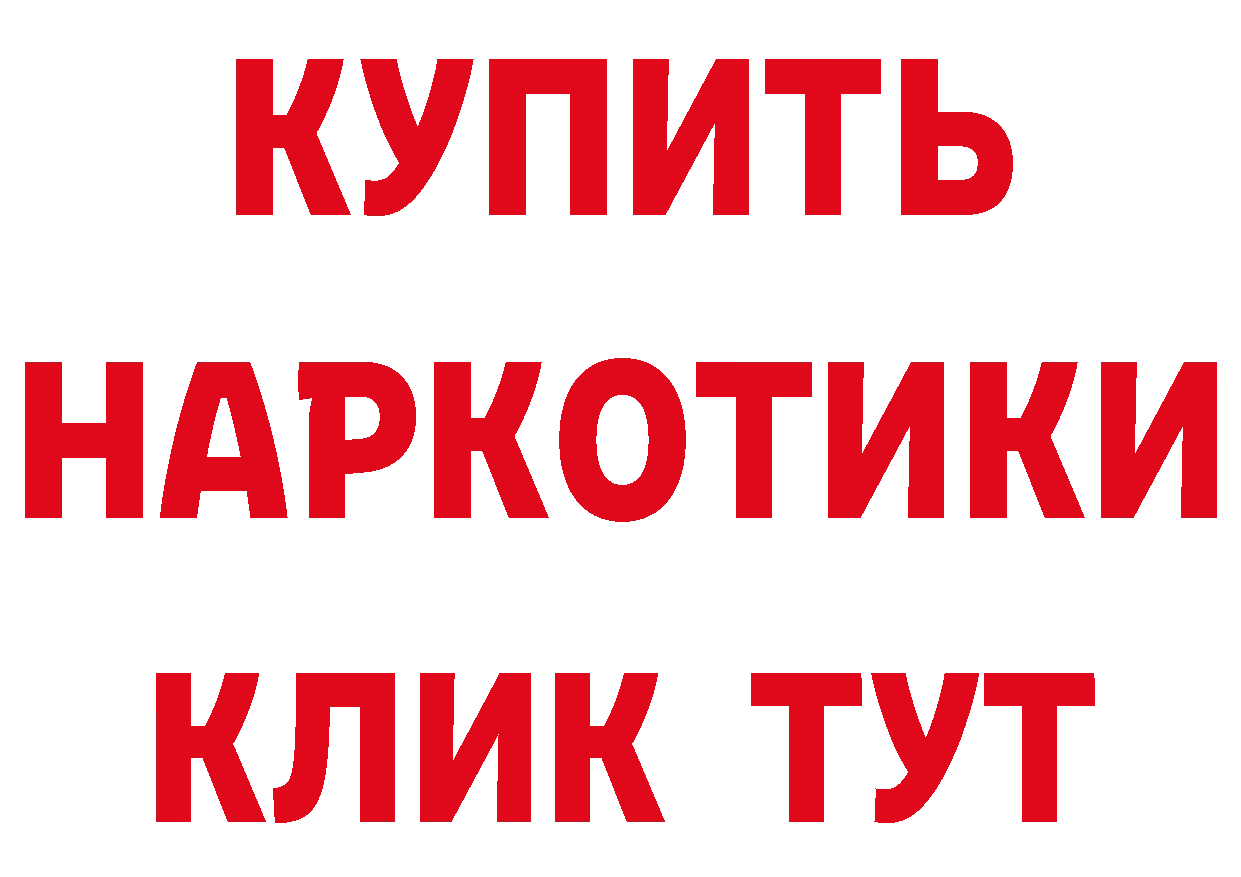 КУПИТЬ НАРКОТИКИ КЛИК ТУТ